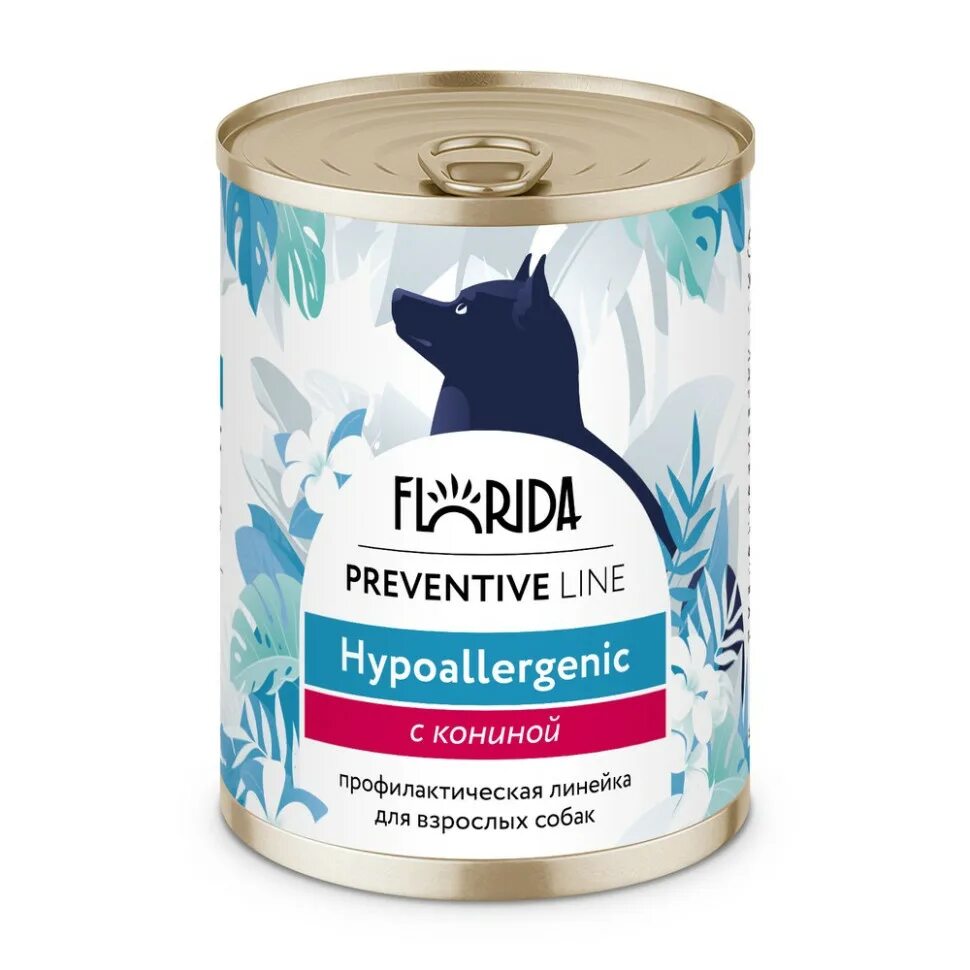 FLORIDA

PREVENTIVE LINE

Hypoallergenic

с кониной

профилактическая линейка для взрослых собак